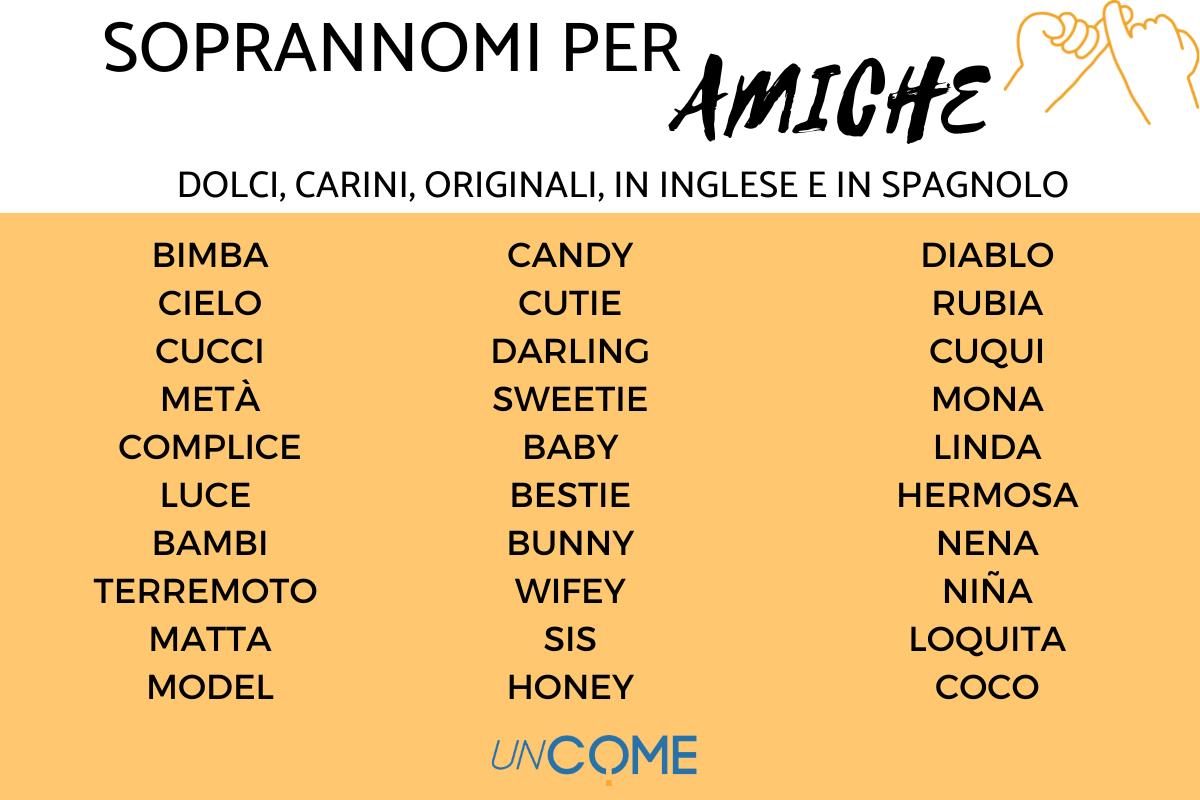 SOPRANNOMI PER AMICHE

DOLCI, CARINI, ORIGINALI, IN INGLESE E IN SPAGNOLO

BIMBA
CIELO
CUCCI
METÀ
COMPLICE
LUCE
BAMBI
TERREMOTO
MATTA
MODEL

CANDY
CUTIE
DARLING
SWEETIE
BABY
BESTIE
BUNNY
WIFEY
SIS
HONEY

DIABLO
RUBIA
CUQUI
MONA
LINDA
HERMOSA
NENA
NIÑA
LOQUITA
COCO

UNCOME